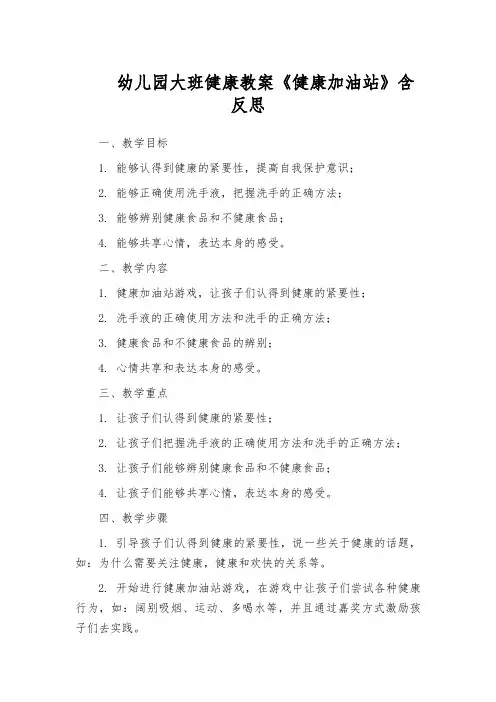 幼儿园大班健康教案《健康加油站》含反思

一、教学目标

1. 能够认得到健康的紧要性，提高自我保护意识；

2. 能够正确使用洗手液，把握洗手的正确方法；

3. 能够辨别健康食品和不健康食品；

4. 能够共享心情，表达本身的感受。

二、教学内容

1. 健康加油站游戏，让孩子们认得到健康的紧要性；

2. 洗手液的正确使用方法和洗手的正确方法；

3. 健康食品和不健康食品的辨别；

4. 心情共享和表达本身的感受。

三、教学重点

1. 让孩子们认得到健康的紧要性；

2. 让孩子们把握洗手液的正确使用方法和洗手的正确方法；

3. 让孩子们能够辨别健康食品和不健康食品；

4. 让孩子们能够共享心情，表达本身的感受。

四、教学步骤

1. 引导孩子们认得到健康的紧要性，说一些关于健康的话题，如：为什么需要关注健康，健康和欢快的关系等。

2. 开始进行健康加油站游戏，在游戏中让孩子们尝试各种健康行为，如：阔别吸烟、运动、多喝水等，并且通过嘉奖方式激励孩子们去实践。